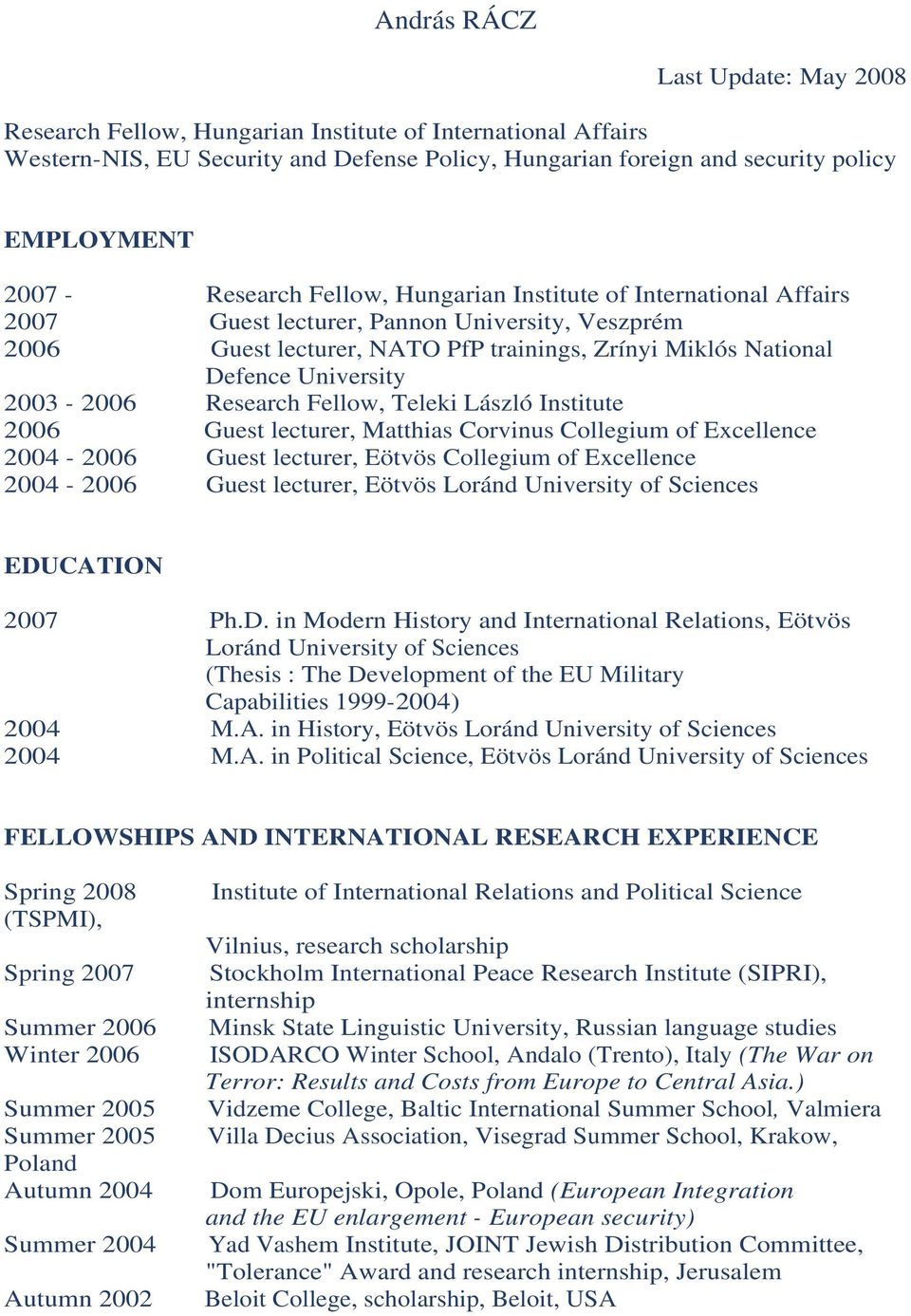 András RÁCZ

Last Update: May 2008

Research Fellow, Hungarian Institute of International Affairs
Western-NIS, EU Security and Defense Policy, Hungarian foreign and security policy

EMPLOYMENT

2007 - Research Fellow, Hungarian Institute of International Affairs
2007 Guest lecturer, Pannon University, Veszprém
2006 Guest lecturer, NATO PfP trainings, Zrínyi Miklós National Defence University
2003 - 2006 Research Fellow, Teleki László Institute
2006 Guest lecturer, Matthias Corvinus Collegium of Excellence
2004 - 2006 Guest lecturer, Eötvös Collegium of Excellence
2004 - 2006 Guest lecturer, Eötvös Loránd University of Sciences

EDUCATION

2007 Ph.D. in Modern History and International Relations, Eötvös Loránd University of Sciences (Thesis : The Development of the EU Military Capabilities 1999-2004)
2004 M.A. in History, Eötvös Loránd University of Sciences
2004 M.A. in Political Science, Eötvös Loránd University of Sciences

FELLOWSHIPS AND INTERNATIONAL RESEARCH EXPERIENCE

Spring 2008 Institute of International Relations and Political Science (TSPMI),
Vilnius, research scholarship
Spring 2007 Stockholm International Peace Research Institute (SIPRI), internship
Summer 2006 Minsk State Linguistic University, Russian language studies
Winter 2006 ISODARCO Winter School, Andalo (Trento), Italy (The War on Terror: Results and Costs from Europe to Central Asia.)
Summer 2005 Vidzeme College, Baltic International Summer School, Valmiera
Summer 2005 Villa Decius Association, Visegrad Summer School, Krakow, Poland
Autumn 2004 Dom Europejski, Opole, Poland (European Integration and the EU enlargement - European security)
Summer 2004 Yad Vashem Institute, JOINT Jewish Distribution Committee, "Tolerance" Award and research internship, Jerusalem
Autumn 2002 Beloit College, scholarship, Beloit, USA